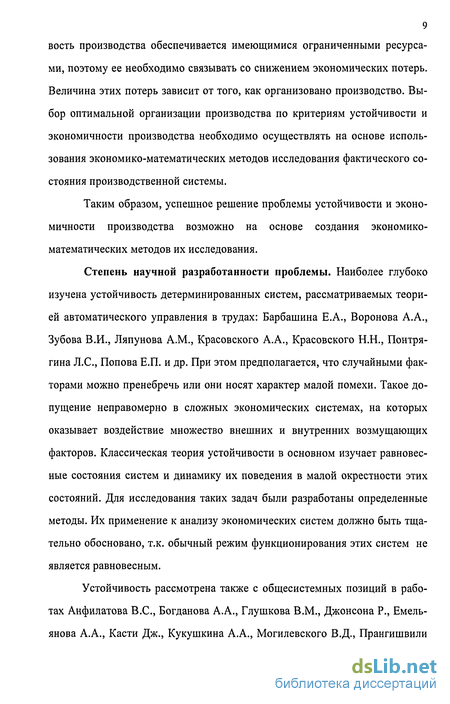 9

вость производства обеспечивается имеющимися ограниченными ресурсами, поэтому ее необходимо связывать со снижением экономических потерь. Величина этих потерь зависит от того, как организовано производство. Выбор оптимальной организации производства по критериям устойчивости и экономичности производства необходимо осуществлять на основе использования экономико-математических методов исследования фактического состояния производственной системы.

Таким образом, успешное решение проблемы устойчивости и экономичности производства возможно на основе создания экономико-математических методов их исследования.

Степень научной разработанности проблемы. Наиболее глубоко изучена устойчивость детерминированных систем, рассматриваемых теорией автоматического управления в трудах: Барбашина Е.А., Воронова А.А., Зубова В.И., Ляпунова А.М., Красовского А.А., Красовского Н.Н., Понтрягина Л.С., Попова Е.П. и др. При этом предполагается, что случайными факторами можно пренебречь или они носят характер малой помехи. Такое допущение неправомерно в сложных экономических системах, на которых оказывает воздействие множество внешних и внутренних возмущающих факторов. Классическая теория устойчивости в основном изучает равновесные состояния систем и динамику их поведения в малой окрестности этих состояний. Для исследования таких задач были разработаны определенные методы. Их применение к анализу экономических систем должно быть тщательно обосновано, т.к. обычный режим функционирования этих систем не является равновесным.

Устойчивость рассмотрена также с общесистемных позиций в работах Анфилатова В.С., Богданова А.А., Глушкова В.М., Джонсона Р., Емельянова А.А., Касти Дж., Кукушкина А.А., Могилевского В.Д., Прангишвили

dsLib.net
библиотека диссертаций